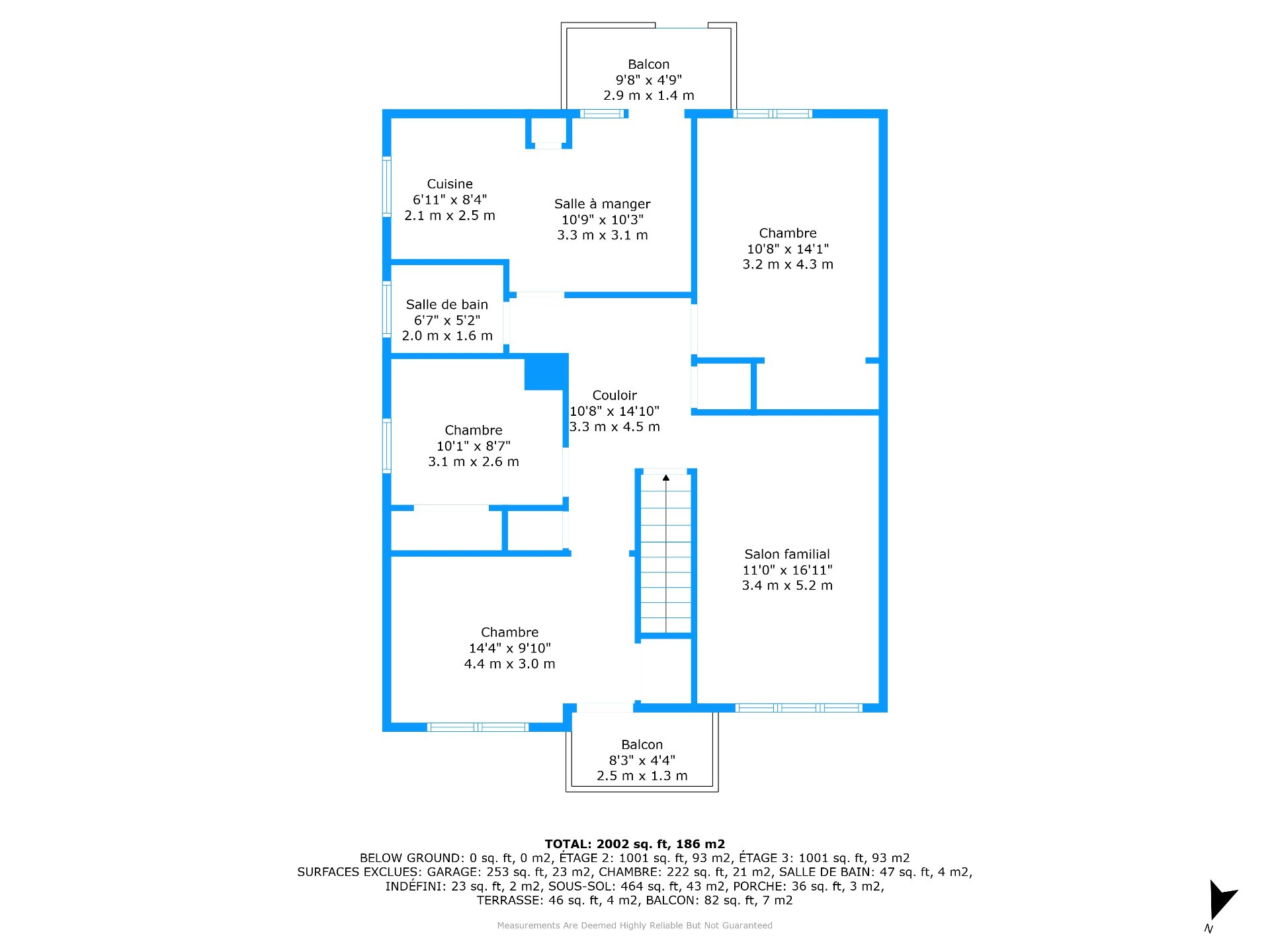 Balcon
9'8" x 4'9"
2.9 m x 1.4 m

Cuisine
6'11" x 8'4"
2.1 m x 2.5 m

Salle à manger
10'9" x 10'3"
3.3 m x 3.1 m

Chambre
10'8" x 14'1"
3.2 m x 4.3 m

Salle de bain
6'7" x 5'2"
2.0 m x 1.6 m

Couloir
10'8" x 14'10"
3.3 m x 4.5 m

Chambre
10'1" x 8'7"
3.1 m x 2.6 m

Salon familial
11'0" x 16'11"
3.4 m x 5.2 m

Chambre
14'4" x 9'10"
4.4 m x 3.0 m

Balcon
8'3" x 4'4"
2.5 m x 1.3 m

TOTAL: 2002 sq. ft, 186 m2
BELOW GROUND: 0 sq. ft, 0 m2, ÉTAGE 2: 1001 sq. ft, 93 m2, ÉTAGE 3: 1001 sq. ft, 93 m2
SURFACES EXCLUES: GARAGE: 253 sq. ft, 23 m2, CHAMBRE: 222 sq. ft, 21 m2, SALLE DE BAIN: 47 sq. ft, 4 m2, INDÉFINI: 23 sq. ft, 2 m2, SOUS-SOL: 464 sq. ft, 43 m2, PORCHE: 36 sq. ft, 3 m2, TERRASSE: 46 sq. ft, 4 m2, BALCON: 82 sq. ft, 7 m2

Measurements Are Deemed Highly Reliable But Not Guaranteed

N